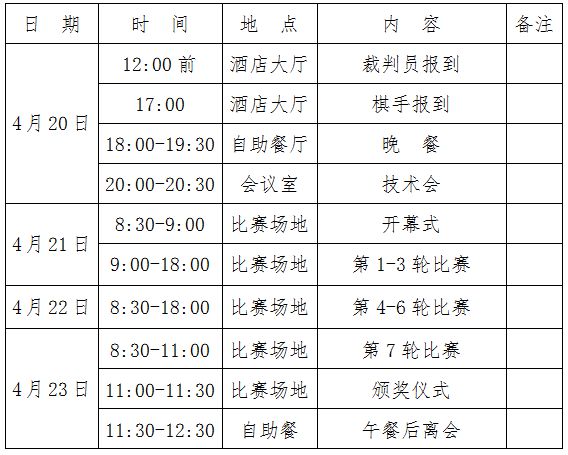 | 日　期 | 时　间 | 地　点 | 内　容 | 备注 |
|---|---|---|---|---|
| 4月20日 | 12:00前 | 酒店大厅 | 裁判员报到 |  |
|  | 17:00 | 酒店大厅 | 棋手报到 |  |
|  | 18:00-19:30 | 自助餐厅 | 晚　餐 |  |
|  | 20:00-20:30 | 会议室 | 技术会 |  |
| 4月21日 | 8:30-9:00 | 比赛场地 | 开幕式 |  |
|  | 9:00-18:00 | 比赛场地 | 第1-3轮比赛 |  |
| 4月22日 | 8:30-18:00 | 比赛场地 | 第4-6轮比赛 |  |
| 4月23日 | 8:30-11:00 | 比赛场地 | 第7轮比赛 |  |
|  | 11:00-11:30 | 比赛场地 | 颁奖仪式 |  |
|  | 11:30-12:30 | 自助餐 | 午餐后离会 |  |